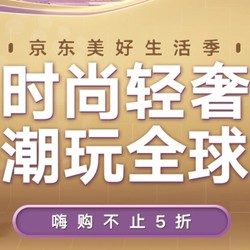 京东美好生活季

时尚轻奢
潮玩全球

嗨购不止5折